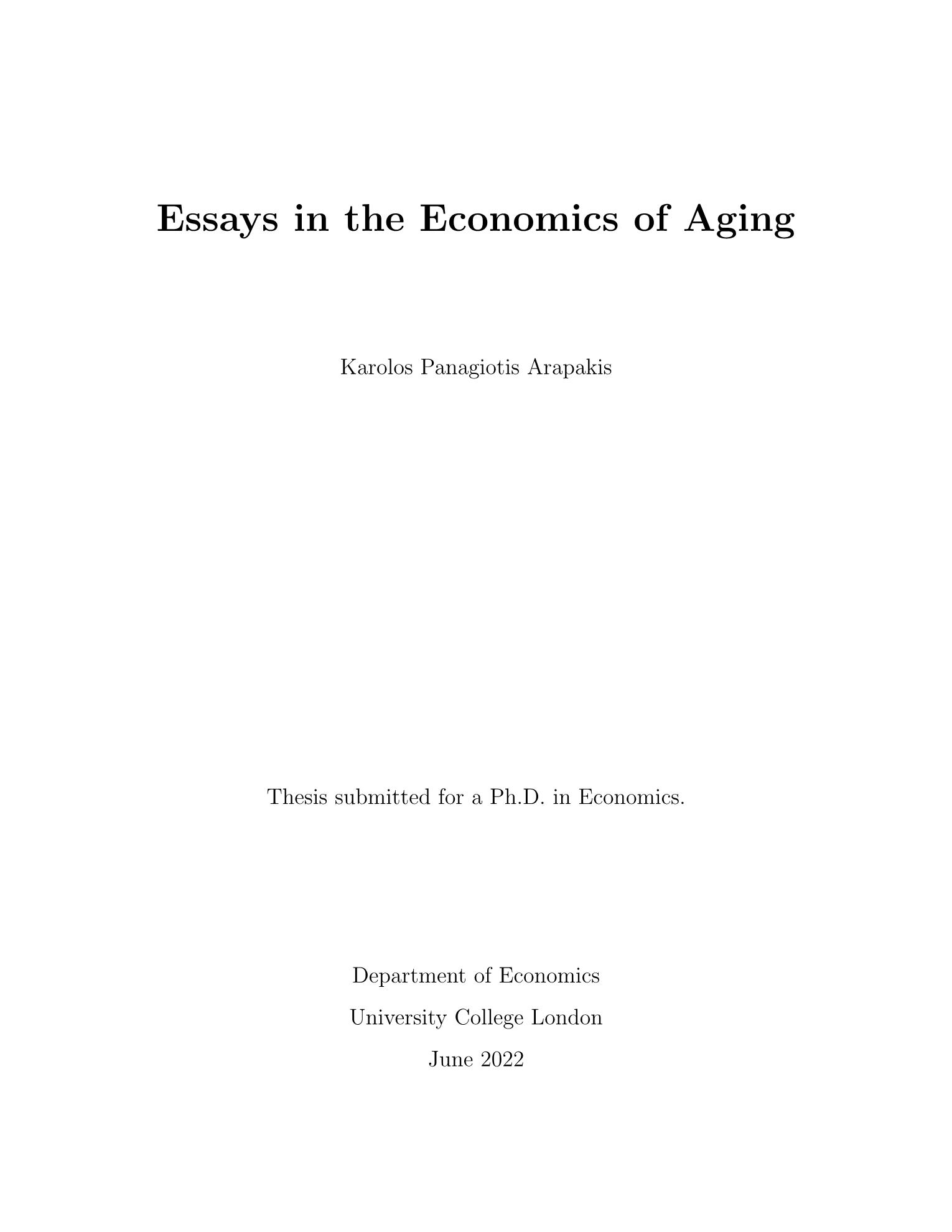 Essays in the Economics of Aging

Karolos Panagiotis Arapakis

Thesis submitted for a Ph.D. in Economics.

Department of Economics

University College London

June 2022